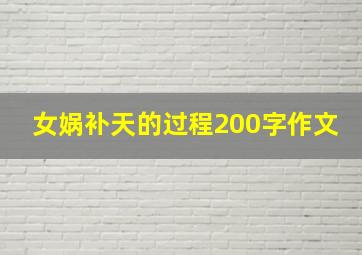 女娲补天的过程200字作文